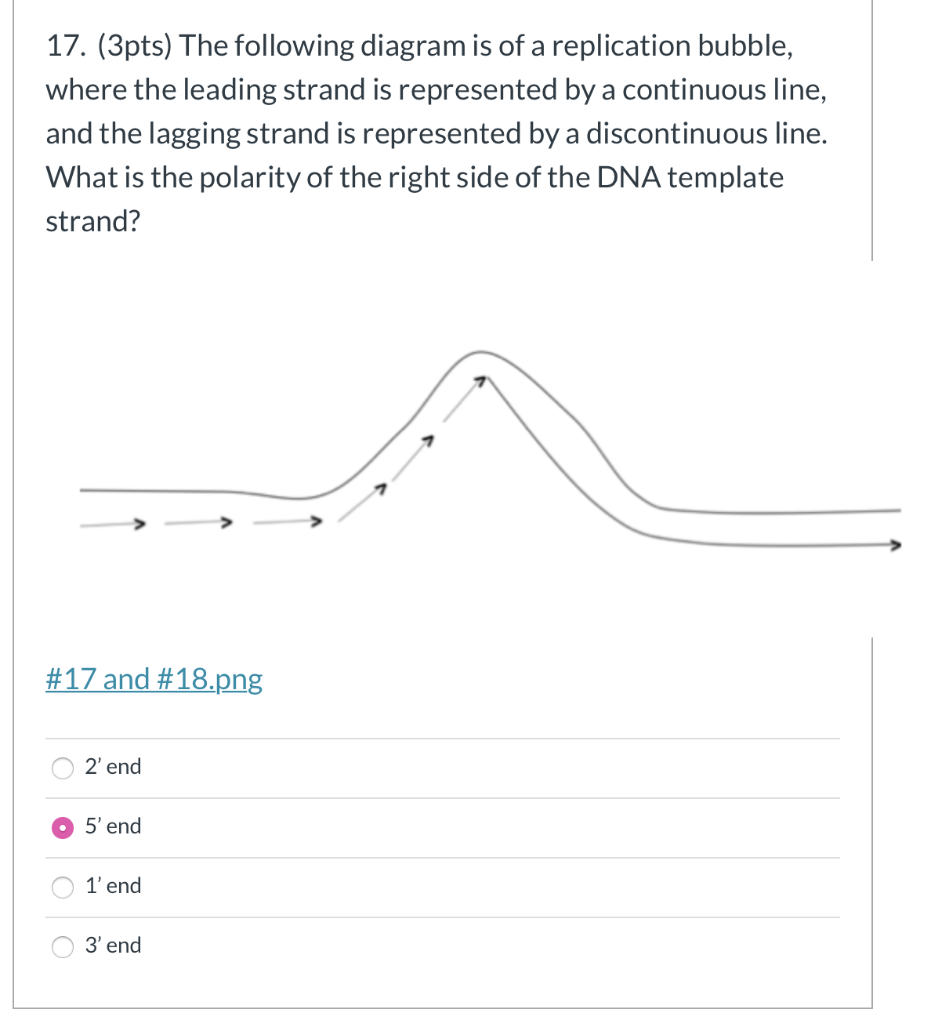 17. (3pts) The following diagram is of a replication bubble, where the leading strand is represented by a continuous line, and the lagging strand is represented by a discontinuous line. What is the polarity of the right side of the DNA template strand?

#17 and #18.png

2' end

5' end

1' end

3' end